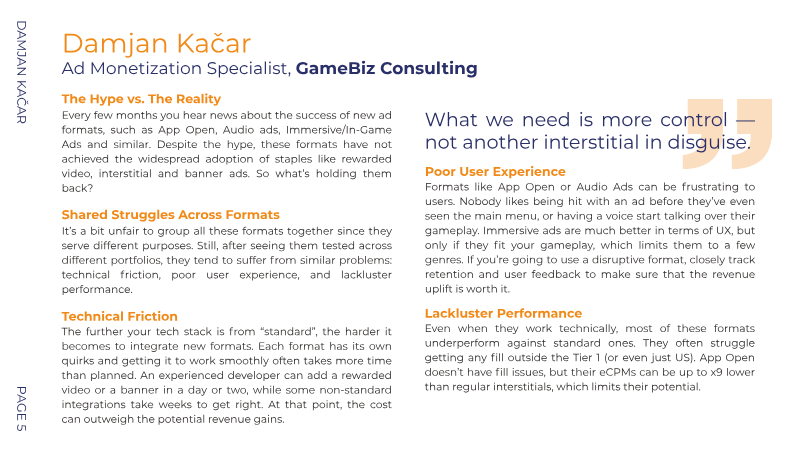 DAMJAN KAČAR

Damjan Kačar
Ad Monetization Specialist, GameBiz Consulting

The Hype vs. The Reality
Every few months you hear news about the success of new ad formats, such as App Open, Audio ads, Immersive/In-Game Ads and similar. Despite the hype, these formats have not achieved the widespread adoption of staples like rewarded video, interstitial and banner ads. So what's holding them back?

Shared Struggles Across Formats
It's a bit unfair to group all these formats together since they serve different purposes. Still, after seeing them tested across different portfolios, they tend to suffer from similar problems: technical friction, poor user experience, and lackluster performance.

Technical Friction
The further your tech stack is from "standard", the harder it becomes to integrate new formats. Each format has its own quirks and getting it to work smoothly often takes more time than planned. An experienced developer can add a rewarded video or a banner in a day or two, while some non-standard integrations take weeks to get right. At that point, the cost can outweigh the potential revenue gains.

What we need is more control — not another interstitial in disguise.

Poor User Experience
Formats like App Open or Audio Ads can be frustrating to users. Nobody likes being hit with an ad before they've even seen the main menu, or having a voice start talking over their gameplay. Immersive ads are much better in terms of UX, but only if they fit your gameplay, which limits them to a few genres. If you're going to use a disruptive format, closely track retention and user feedback to make sure that the revenue uplift is worth it.

Lackluster Performance
Even when they work technically, most of these formats underperform against standard ones. They often struggle getting any fill outside the Tier 1 (or even just US). App Open doesn't have fill issues, but their eCPMs can be up to x9 lower than regular interstitials, which limits their potential.

PAGE 5